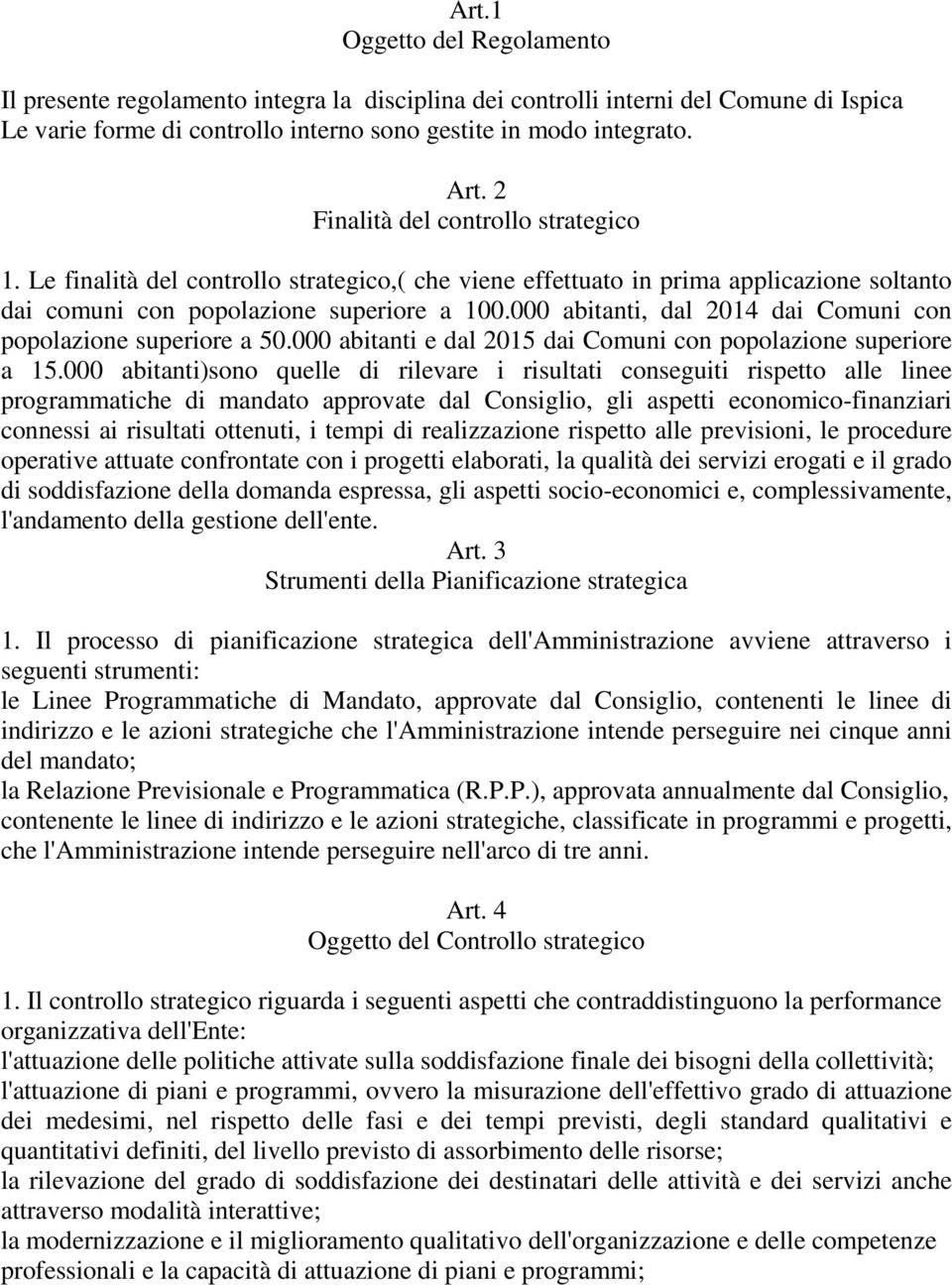 Art.1
Oggetto del Regolamento

Il presente regolamento integra la disciplina dei controlli interni del Comune di Ispica
Le varie forme di controllo interno sono gestite in modo integrato.

Art. 2
Finalità del controllo strategico

1. Le finalità del controllo strategico,( che viene effettuato in prima applicazione soltanto dai comuni con popolazione superiore a 100.000 abitanti, dal 2014 dai Comuni con popolazione superiore a 50.000 abitanti e dal 2015 dai Comuni con popolazione superiore a 15.000 abitanti)sono quelle di rilevare i risultati conseguiti rispetto alle linee programmatiche di mandato approvate dal Consiglio, gli aspetti economico-finanziari connessi ai risultati ottenuti, i tempi di realizzazione rispetto alle previsioni, le procedure operative attuate confrontate con i progetti elaborati, la qualità dei servizi erogati e il grado di soddisfazione della domanda espressa, gli aspetti socio-economici e, complessivamente, l'andamento della gestione dell'ente.

Art. 3
Strumenti della Pianificazione strategica

1. Il processo di pianificazione strategica dell'Amministrazione avviene attraverso i seguenti strumenti:
le Linee Programmatiche di Mandato, approvate dal Consiglio, contenenti le linee di indirizzo e le azioni strategiche che l'Amministrazione intende perseguire nei cinque anni del mandato;
la Relazione Previsionale e Programmatica (R.P.P.), approvata annualmente dal Consiglio, contenente le linee di indirizzo e le azioni strategiche, classificate in programmi e progetti, che l'Amministrazione intende perseguire nell'arco di tre anni.

Art. 4
Oggetto del Controllo strategico

1. Il controllo strategico riguarda i seguenti aspetti che contraddistinguono la performance organizzativa dell'Ente:
l'attuazione delle politiche attivate sulla soddisfazione finale dei bisogni della collettività;
l'attuazione di piani e programmi, ovvero la misurazione dell'effettivo grado di attuazione dei medesimi, nel rispetto delle fasi e dei tempi previsti, degli standard qualitativi e quantitativi definiti, del livello previsto di assorbimento delle risorse;
la rilevazione del grado di soddisfazione dei destinatari delle attività e dei servizi anche attraverso modalità interattive;
la modernizzazione e il miglioramento qualitativo dell'organizzazione e delle competenze professionali e la capacità di attuazione di piani e programmi;